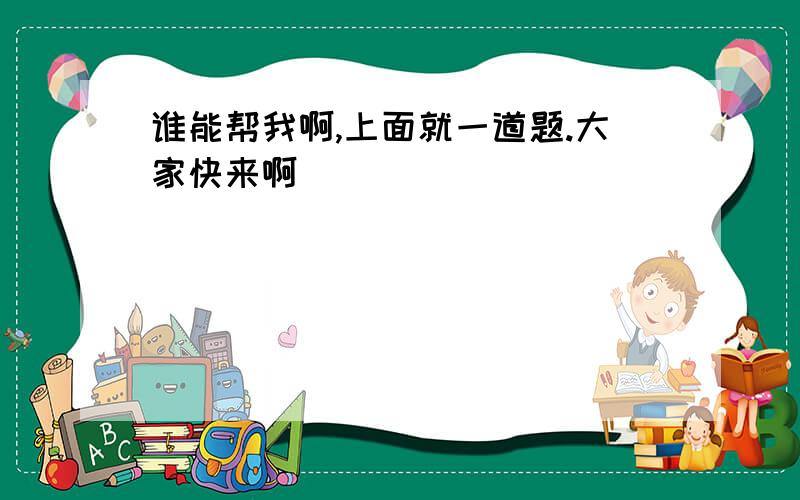 谁能帮我啊,上面就一道题.大家快来啊

ABC